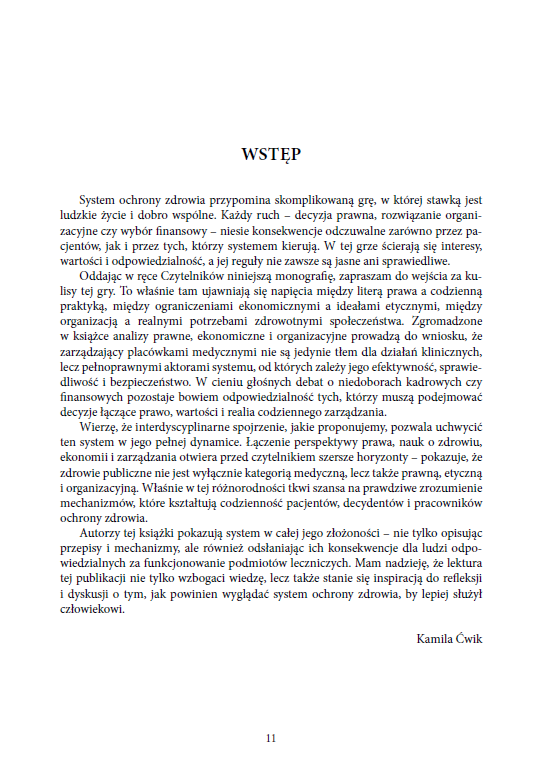 WSTĘP

System ochrony zdrowia przypomina skomplikowaną grę, w której stawką jest ludzkie życie i dobro wspólne. Każdy ruch – decyzja prawna, rozwiązanie organizacyjne czy wybór finansowy – niesie konsekwencje odczuwalne zarówno przez pacjentów, jak i przez tych, którzy systemem kierują. W tej grze ścierają się interesy, wartości i odpowiedzialność, a jej reguły nie zawsze są jasne ani sprawiedliwe.

Oddając w ręce Czytelników niniejszą monografię, zapraszam do wejścia za kulisy tej gry. To właśnie tam ujawniają się napięcia między literą prawa a codzienną praktyką, między ograniczeniami ekonomicznymi a ideałami etycznymi, między organizacją a realnymi potrzebami zdrowotnymi społeczeństwa. Zgromadzone w książce analizy prawne, ekonomiczne i organizacyjne prowadzą do wniosku, że zarządzający placówkami medycznymi nie są jedynie tłem dla działań klinicznych, lecz pełnoprawnymi aktorami systemu, od których zależy jego efektywność, sprawiedliwość i bezpieczeństwo. W cieniu głośnych debat o niedoborach kadrowych czy finansowych pozostaje bowiem odpowiedzialność tych, którzy muszą podejmować decyzje łączące prawo, wartości i realia codziennego zarządzania.

Wierzę, że interdyscyplinarne spojrzenie, jakie proponujemy, pozwala uchwycić ten system w jego pełnej dynamice. Łączenie perspektywy prawa, nauk o zdrowiu, ekonomii i zarządzania otwiera przed czytelnikiem szersze horyzonty – pokazuje, że zdrowie publiczne nie jest wyłącznie kategorią medyczną, lecz także prawną, etyczną i organizacyjną. Właśnie w tej różnorodności tkwi szansa na prawdziwe zrozumienie mechanizmów, które kształtują codzienność pacjentów, decydentów i pracowników ochrony zdrowia.

Autorzy tej książki pokazują system w całej jego złożoności – nie tylko opisując przepisy i mechanizmy, ale również odsłaniając ich konsekwencje dla ludzi odpowiedzialnych za funkcjonowanie podmiotów leczniczych. Mam nadzieję, że lektura tej publikacji nie tylko wzbogaci wiedzę, lecz także stanie się inspiracją do refleksji i dyskusji o tym, jak powinien wyglądać system ochrony zdrowia, by lepiej służył człowiekowi.

Kamila Ćwik

11